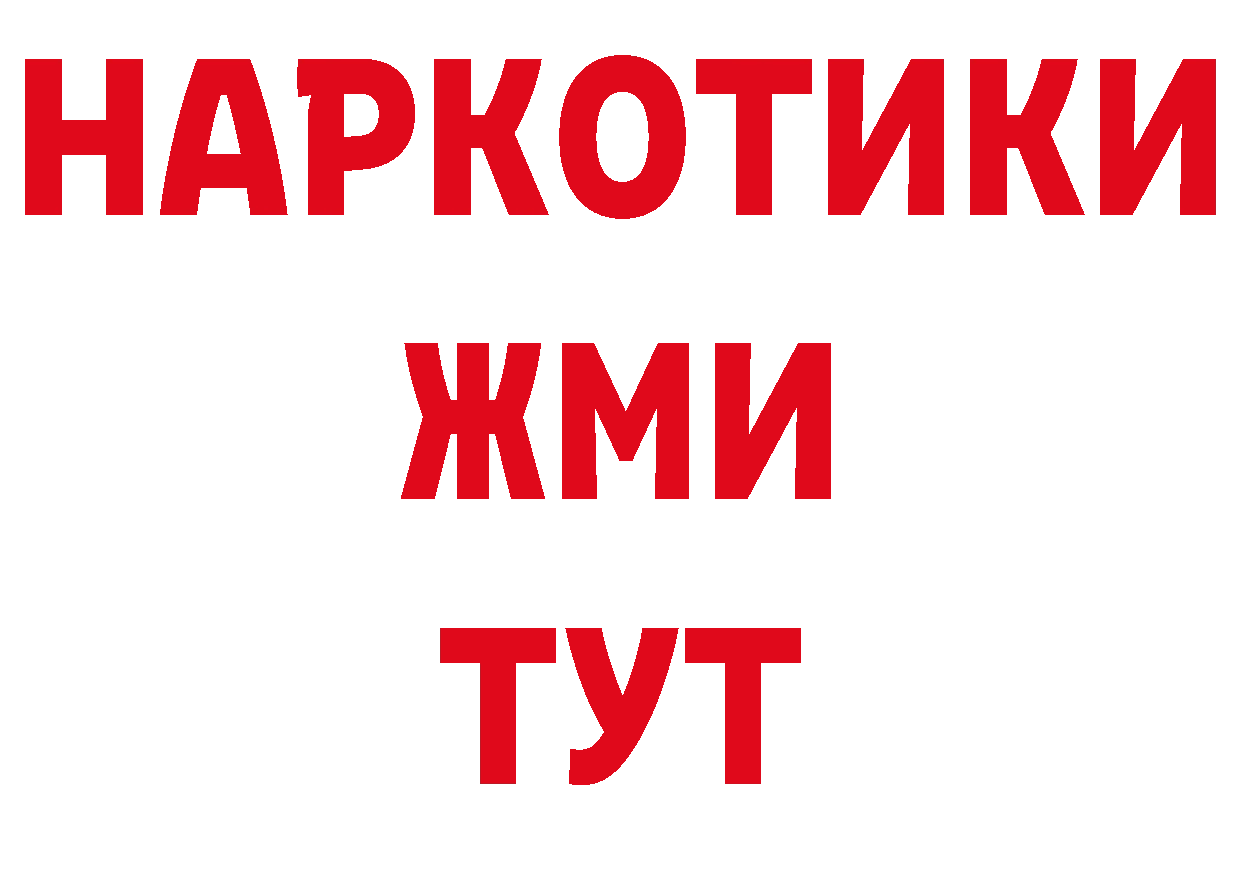 НАРКОТИКИ
ЖМИ
ТУТ